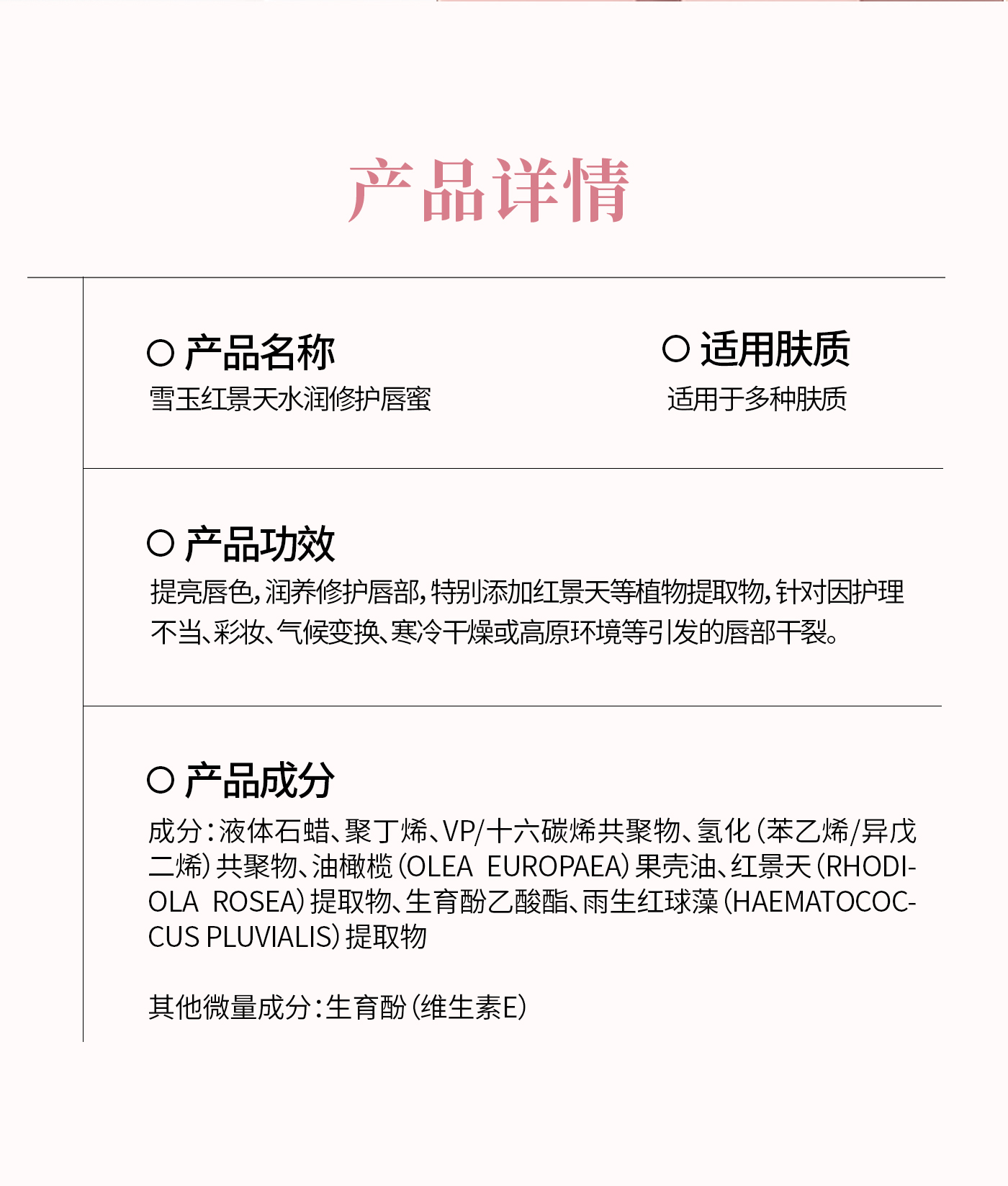 产品详情

○ 产品名称
雪玉红景天水润修护唇蜜

○ 适用肤质
适用于多种肤质

○ 产品功效
提亮唇色，润养修护唇部，特别添加红景天等植物提取物，针对因护理不当、彩妆、气候变换、寒冷干燥或高原环境等引发的唇部干裂。

○ 产品成分
成分：液体石蜡、聚丁烯、VP/十六碳烯共聚物、氢化（苯乙烯/异戊二烯）共聚物、油橄榄（OLEA EUROPAEA）果壳油、红景天（RHODIOLA ROSEA）提取物、生育酚乙酸酯、雨生红球藻（HAEMATOCOCCUS PLUVIALIS）提取物

其他微量成分：生育酚（维生素E）